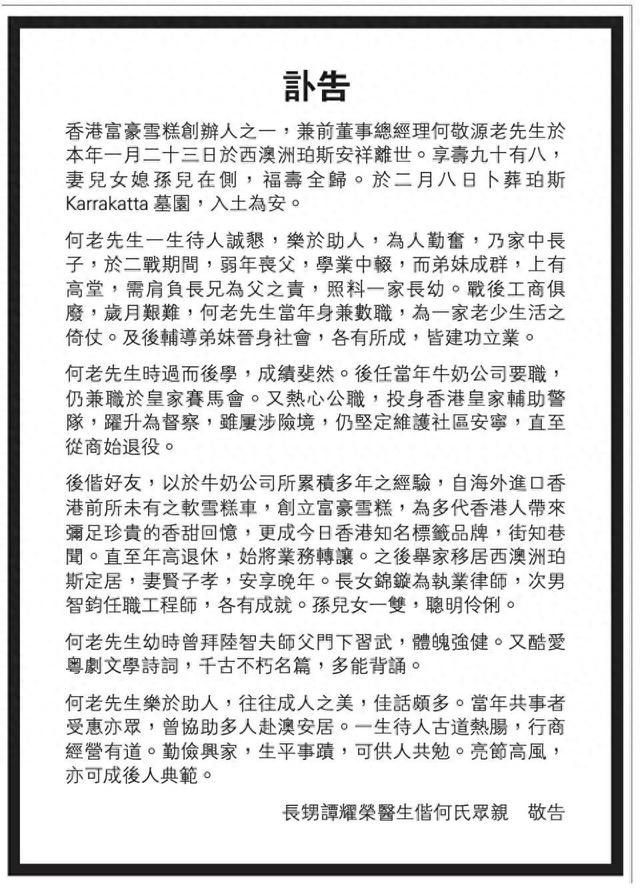 訃告

香港富豪雪糕創辦人之一，兼前董事總經理何敬源老先生於本年一月二十三日於西澳洲珀斯安祥離世。享壽九十有八，妻兒女媳孫兒在側，福壽全歸。於二月八日卜葬珀斯Karrakatta墓園，入土為安。

何老先生一生待人誠懇，樂於助人，為人勤奮，乃家中長子，於二戰期間，弱年喪父，學業中輟，而弟妹成群，上有高堂，需肩負長兄為父之責，照料一家長幼。戰後工商俱廢，歲月艱難，何老先生當年身兼數職，為一家老少生活之倚仗。及後輔導弟妹晉身社會，各有所成，皆建功立業。

何老先生時過而後學，成績斐然。後任當年牛奶公司要職，仍兼職於皇家賽馬會。又熱心公職，投身香港皇家輔助警隊，躍升為督察，雖屢涉險境，仍堅定維護社區安寧，直至從商始退役。

後偕好友，以於牛奶公司所累積多年之經驗，自海外進口香港前所未有之軟雪糕車，創立富豪雪糕，為多代香港人帶來彌足珍貴的香甜回憶，更成今日香港知名標籤品牌，街知巷聞。直至年高退休，始將業務轉讓。之後舉家移居西澳洲珀斯定居，妻賢子孝，安享晚年。長女錦鏇為執業律師，次男智鈞任職工程師，各有成就。孫兒女一雙，聰明伶俐。

何老先生幼時曾拜陸智夫師父門下習武，體魄強健。又酷愛粵劇文學詩詞，千古不朽名篇，多能背誦。

何老先生樂於助人，往往成人之美，佳話頗多。當年共事者受惠亦眾，曾協助多人赴澳安居。一生待人古道熱腸，行商經營有道。勤儉興家，生平事蹟，可供人共勉。亮節高風，亦可成後人典範。

長甥譚耀榮醫生偕何氏眾親　敬告